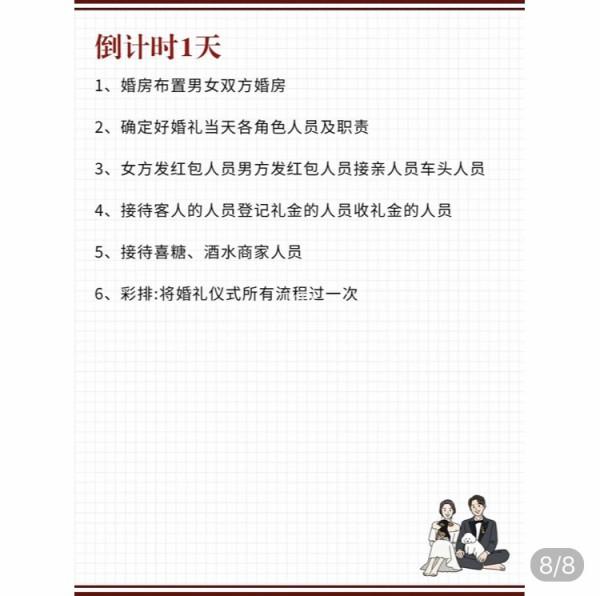 倒计时1天

1、婚房布置男女双方婚房

2、确定好婚礼当天各角色人员及职责

3、女方发红包人员男方发红包人员接亲人员车头人员

4、接待客人的人员登记礼金的人员收礼金的人员

5、接待喜糖、酒水商家人员

6、彩排:将婚礼仪式所有流程过一次

8/8